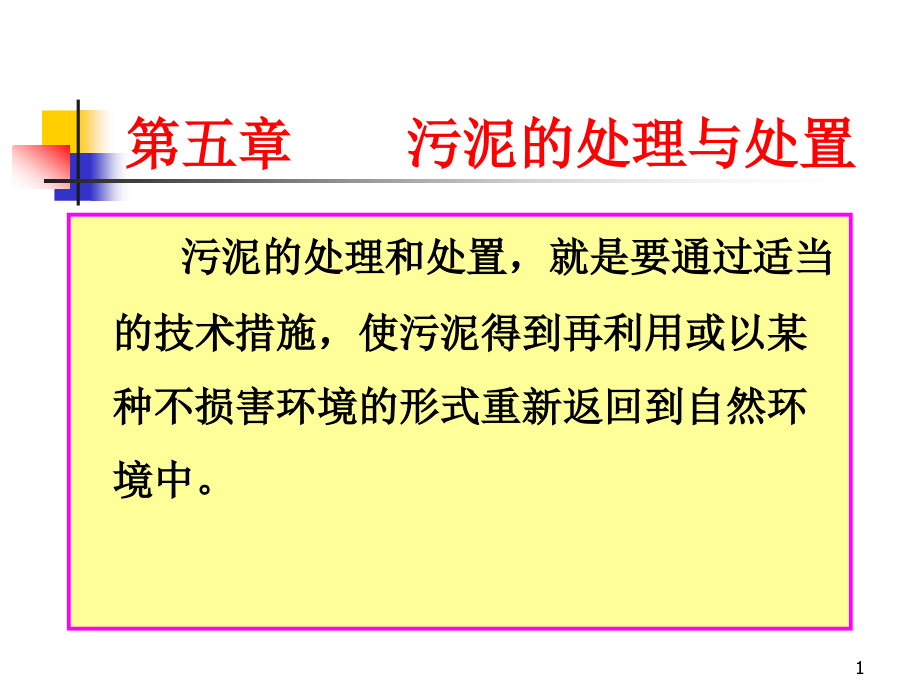 第五章　　污泥的处理与处置

污泥的处理和处置，就是要通过适当的技术措施，使污泥得到再利用或以某种不损害环境的形式重新返回到自然环境中。

1